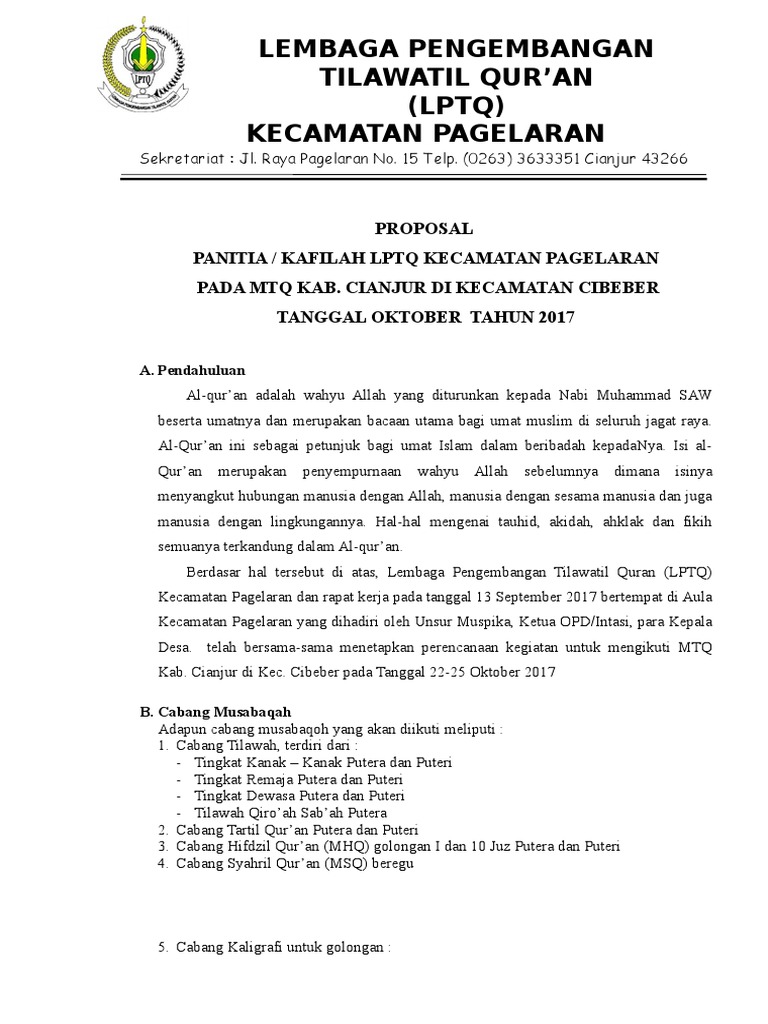 LPTQ

LEMBAGA PENGEMBANGAN TILAWATIL QUR'AN (LPTQ) KECAMATAN PAGELARAN

Sekretariat : Jl. Raya Pagelaran No. 15 Telp. (0263) 3633351 Cianjur 43266

PROPOSAL

PANITIA / KAFILAH LPTQ KECAMATAN PAGELARAN

PADA MTQ KAB. CIANJUR DI KECAMATAN CIBEBER

TANGGAL OKTOBER TAHUN 2017

A. Pendahuluan

Al-qur'an adalah wahyu Allah yang diturunkan kepada Nabi Muhammad SAW beserta umatnya dan merupakan bacaan utama bagi umat muslim di seluruh jagat raya. Al-Qur'an ini sebagai petunjuk bagi umat Islam dalam beribadah kepadaNya. Isi al-Qur'an merupakan penyempurnaan wahyu Allah sebelumnya dimana isinya menyangkut hubungan manusia dengan Allah, manusia dengan sesama manusia dan juga manusia dengan lingkungannya. Hal-hal mengenai tauhid, akidah, ahklak dan fikih semuanya terkandung dalam Al-qur'an.

Berdasar hal tersebut di atas, Lembaga Pengembangan Tilawatil Quran (LPTQ) Kecamatan Pagelaran dan rapat kerja pada tanggal 13 September 2017 bertempat di Aula Kecamatan Pagelaran yang dihadiri oleh Unsur Muspika, Ketua OPD/Intasi, para Kepala Desa. telah bersama-sama menetapkan perencanaan kegiatan untuk mengikuti MTQ Kab. Cianjur di Kec. Cibeber pada Tanggal 22-25 Oktober 2017

B. Cabang Musabaqah

Adapun cabang musabaqoh yang akan diikuti meliputi :

1. Cabang Tilawah, terdiri dari :
- Tingkat Kanak – Kanak Putera dan Puteri
- Tingkat Remaja Putera dan Puteri
- Tingkat Dewasa Putera dan Puteri
- Tilawah Qiro'ah Sab'ah Putera
2. Cabang Tartil Qur'an Putera dan Puteri
3. Cabang Hifdzil Qur'an (MHQ) golongan I dan 10 Juz Putera dan Puteri
4. Cabang Syahril Qur'an (MSQ) beregu

5. Cabang Kaligrafi untuk golongan :